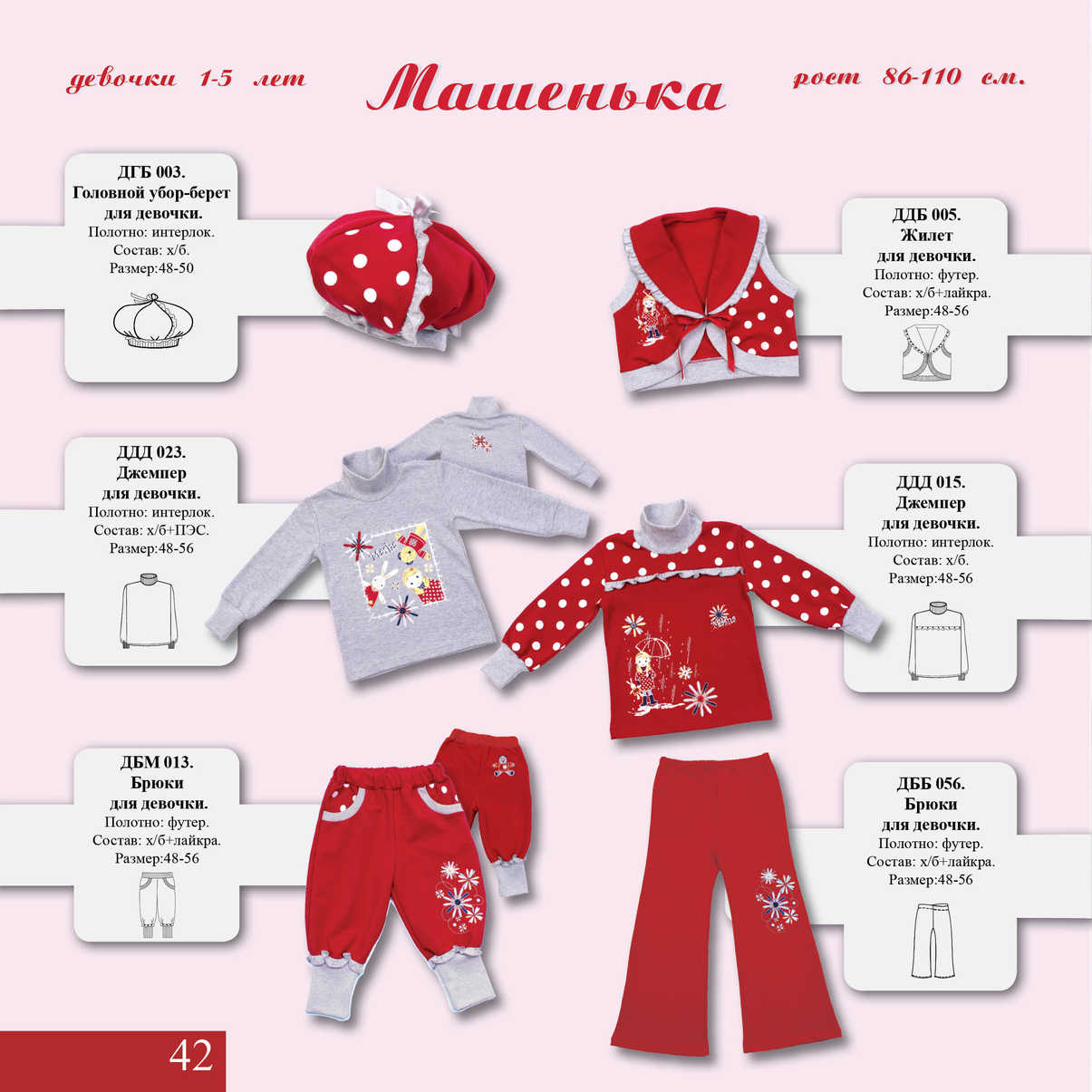 девочки 1-5 лет

Машенька

рост 86-110 см.

ДГБ 003.
Головной убор-берет для девочки.
Полотно: интерлок.
Состав: х/б.
Размер:48-50

ДДБ 005.
Жилет для девочки.
Полотно: футер.
Состав: х/б+лайкра.
Размер:48-56

ДДД 023.
Джемпер для девочки.
Полотно: интерлок.
Состав: х/б+ПЭС.
Размер:48-56

ДДД 015.
Джемпер для девочки.
Полотно: интерлок.
Состав: х/б.
Размер:48-56

ДБМ 013.
Брюки для девочки.
Полотно: футер.
Состав: х/б+лайкра.
Размер:48-56

ДББ 056.
Брюки для девочки.
Полотно: футер.
Состав: х/б+лайкра.
Размер:48-56

42